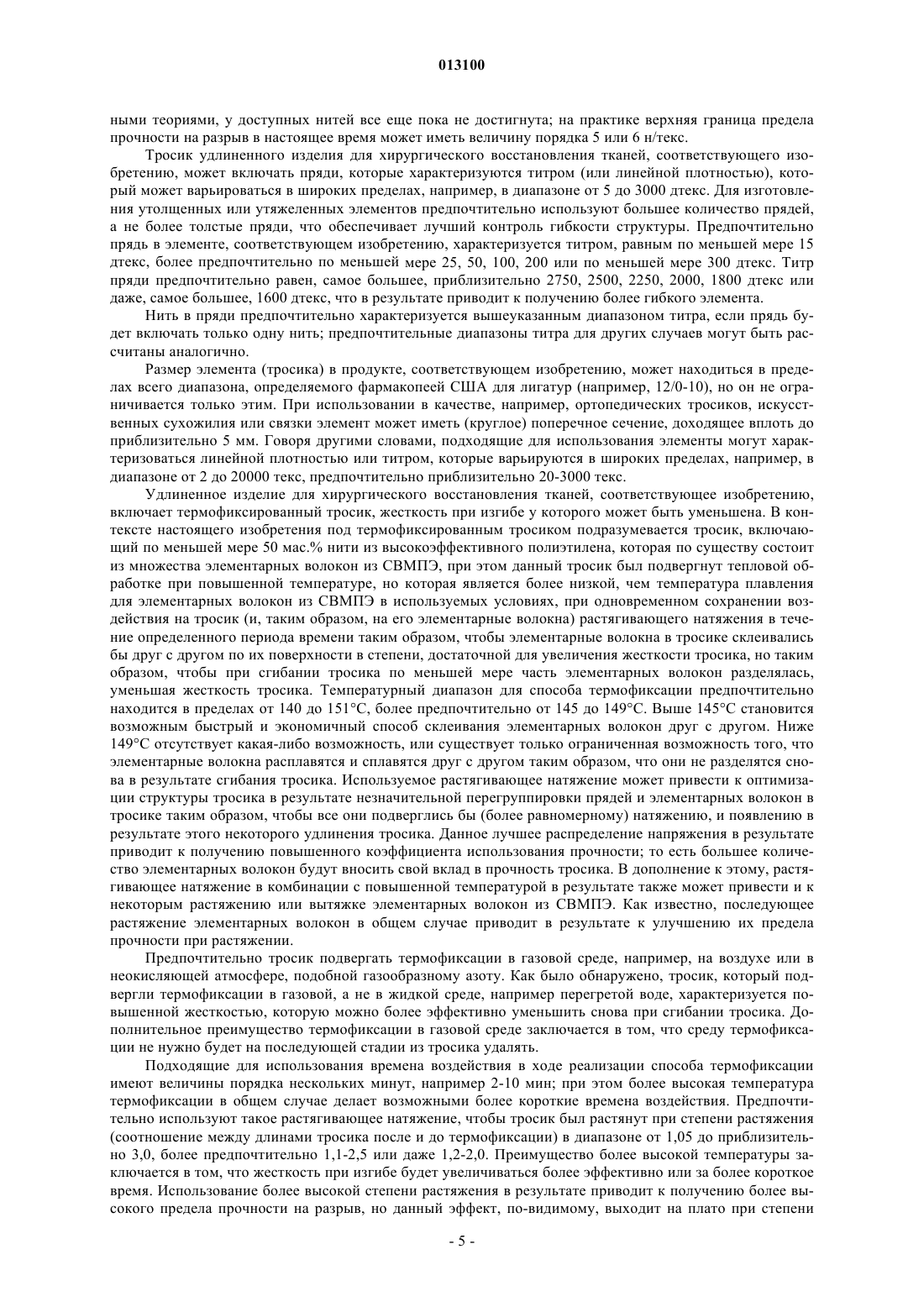 013100

ными теориями, у доступных нитей все еще пока не достигнута; на практике верхняя граница предела прочности на разрыв в настоящее время может иметь величину порядка 5 или 6 н/текс.

Тросик удлиненного изделия для хирургического восстановления тканей, соответствующего изобретению, может включать пряди, которые характеризуются титром (или линейной плотностью), который может варьироваться в широких пределах, например, в диапазоне от 5 до 3000 дтекс. Для изготовления утолщенных или утяжеленных элементов предпочтительно используют большее количество прядей, а не более толстые пряди, что обеспечивает лучший контроль гибкости структуры. Предпочтительно прядь в элементе, соответствующем изобретению, характеризуется титром, равным по меньшей мере 15 дтекс, более предпочтительно по меньшей мере 25, 50, 100, 200 или по меньшей мере 300 дтекс. Титр пряди предпочтительно равен, самое большее, приблизительно 2750, 2500, 2250, 2000, 1800 дтекс или даже, самое большее, 1600 дтекс, что в результате приводит к получению более гибкого элемента.

Нить в пряди предпочтительно характеризуется вышеуказанным диапазоном титра, если прядь будет включать только одну нить; предпочтительные диапазоны титра для других случаев могут быть рассчитаны аналогично.

Размер элемента (тросика) в продукте, соответствующем изобретению, может находиться в пределах всего диапазона, определяемого фармакопеей США для лигатур (например, 12/0-10), но он не ограничивается только этим. При использовании в качестве, например, ортопедических тросиков, искусственных сухожилия или связки элемент может иметь (круглое) поперечное сечение, доходящее вплоть до приблизительно 5 мм. Говоря другими словами, подходящие для использования элементы могут характеризоваться линейной плотностью или титром, которые варьируются в широких пределах, например, в диапазоне от 2 до 20000 текс, предпочтительно приблизительно 20-3000 текс.

Удлиненное изделие для хирургического восстановления тканей, соответствующее изобретению, включает термофиксированный тросик, жесткость при изгибе у которого может быть уменьшена. В контексте настоящего изобретения под термофиксированным тросиком подразумевается тросик, включающий по меньшей мере 50 мас.% нити из высокоэффективного полиэтилена, которая по существу состоит из множества элементарных волокон из СВМПЭ, при этом данный тросик был подвергнут тепловой обработке при повышенной температуре, но которая является более низкой, чем температура плавления для элементарных волокон из СВМПЭ в используемых условиях, при одновременном сохранении воздействия на тросик (и, таким образом, на его элементарные волокна) растягивающего натяжения в течение определенного периода времени таким образом, чтобы элементарные волокна в тросике склеивались бы друг с другом по их поверхности в степени, достаточной для увеличения жесткости тросика, но таким образом, чтобы при сгибании тросика по меньшей мере часть элементарных волокон разделялась, уменьшая жесткость тросика. Температурный диапазон для способа термофиксации предпочтительно находится в пределах от 140 до 151°C, более предпочтительно от 145 до 149°C. Выше 145°C становится возможным быстрый и экономичный способ склеивания элементарных волокон друг с другом. Ниже 149°C отсутствует какая-либо возможность, или существует только ограниченная возможность того, что элементарные волокна расплавятся и сплавятся друг с другом таким образом, что они не разделятся снова в результате сгибания тросика. Используемое растягивающее натяжение может привести к оптимизации структуры тросика в результате незначительной перегруппировки прядей и элементарных волокон в тросике таким образом, чтобы все они подверглись бы (более равномерному) натяжению, и появлению в результате этого некоторого удлинения тросика. Данное лучшее распределение напряжения в результате приводит к получению повышенного коэффициента использования прочности; то есть большее количество элементарных волокон будут вносить свой вклад в прочность тросика. В дополнение к этому, растягивающее натяжение в комбинации с повышенной температурой в результате также может привести и к некоторым растяжению или вытяжке элементарных волокон из СВМПЭ. Как известно, последующее растяжение элементарных волокон в общем случае приводит в результате к улучшению их предела прочности при растяжении.

Предпочтительно тросик подвергать термофиксации в газовой среде, например, на воздухе или в неокисляющей атмосфере, подобной газообразному азоту. Как было обнаружено, тросик, который подвергли термофиксации в газовой, а не в жидкой среде, например перегретой воде, характеризуется повышенной жесткостью, которую можно более эффективно уменьшить снова при сгибании тросика. Дополнительное преимущество термофиксации в газовой среде заключается в том, что среду термофиксации не нужно будет на последующей стадии из тросика удалять.

Подходящие для использования времена воздействия в ходе реализации способа термофиксации имеют величины порядка нескольких минут, например 2-10 мин; при этом более высокая температура термофиксации в общем случае делает возможными более короткие времена воздействия. Предпочтительно используют такое растягивающее натяжение, чтобы тросик был растянут при степени растяжения (соотношение между длинами тросика после и до термофиксации) в диапазоне от 1,05 до приблизительно 3,0, более предпочтительно 1,1-2,5 или даже 1,2-2,0. Преимущество более высокой температуры заключается в том, что жесткость при изгибе будет увеличиваться более эффективно или за более короткое время. Использование более высокой степени растяжения в результате приводит к получению более высокого предела прочности на разрыв, но данный эффект, по-видимому, выходит на плато при степени

- 5 -